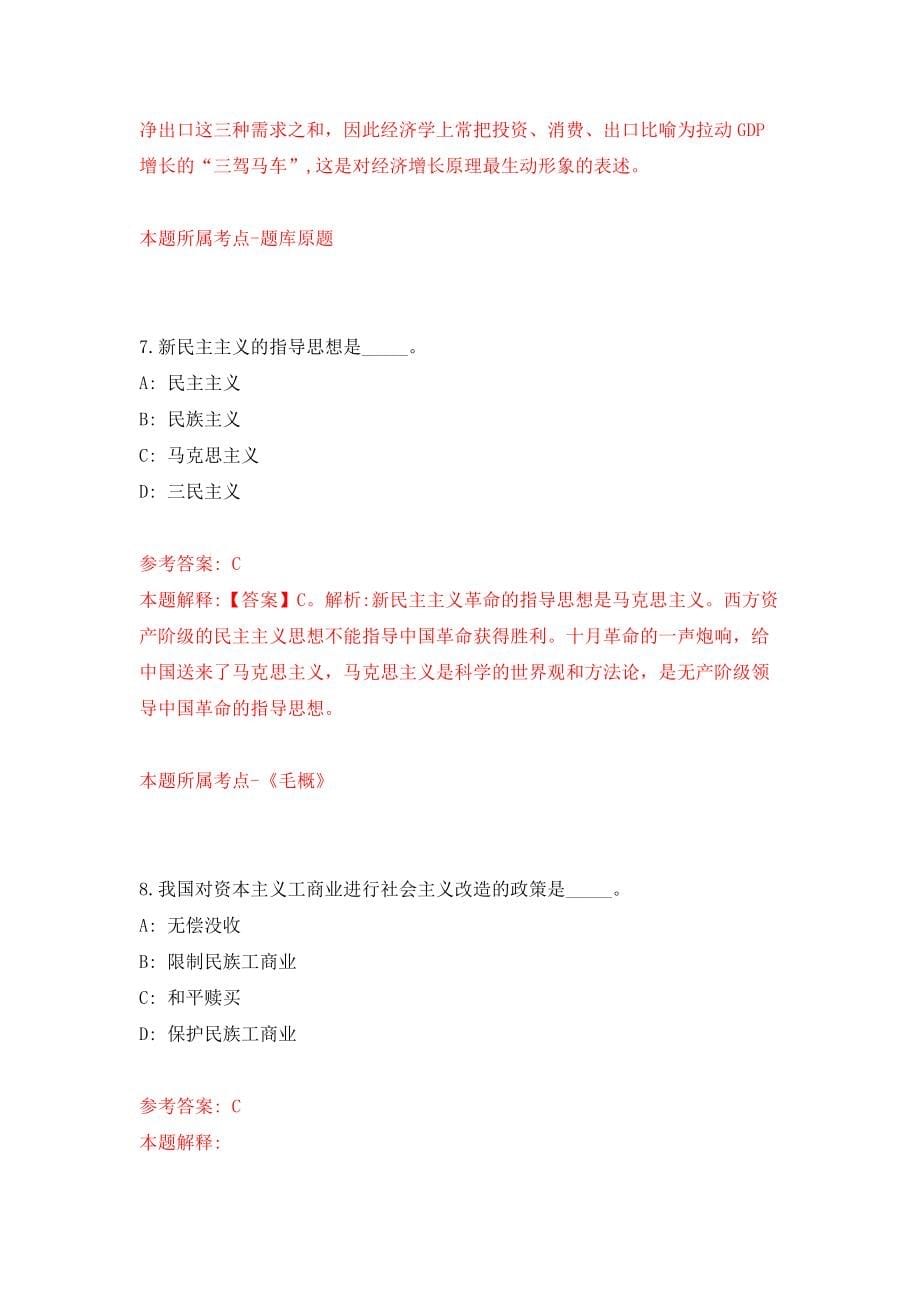 净出口这三种需求之和，因此经济学上常把投资、消费、出口比喻为拉动GDP增长的“三驾马车”，这是对经济增长原理最生动形象的表述。

本题所属考点-题库原题

7.新民主主义的指导思想是_____。

A: 民主主义

B: 民族主义

C: 马克思主义

D: 三民主义

参考答案: C

本题解释:【答案】C。解析:新民主主义革命的指导思想是马克思主义。西方资产阶级的民主主义思想不能指导中国革命获得胜利。十月革命的一声炮响，给中国送来了马克思主义，马克思主义是科学的世界观和方法论，是无产阶级领导中国革命的指导思想。

本题所属考点-《毛概》

8.我国对资本主义工商业进行社会主义改造的政策是_____。

A: 无偿没收

B: 限制民族工商业

C: 和平赎买

D: 保护民族工商业

参考答案: C

本题解释: